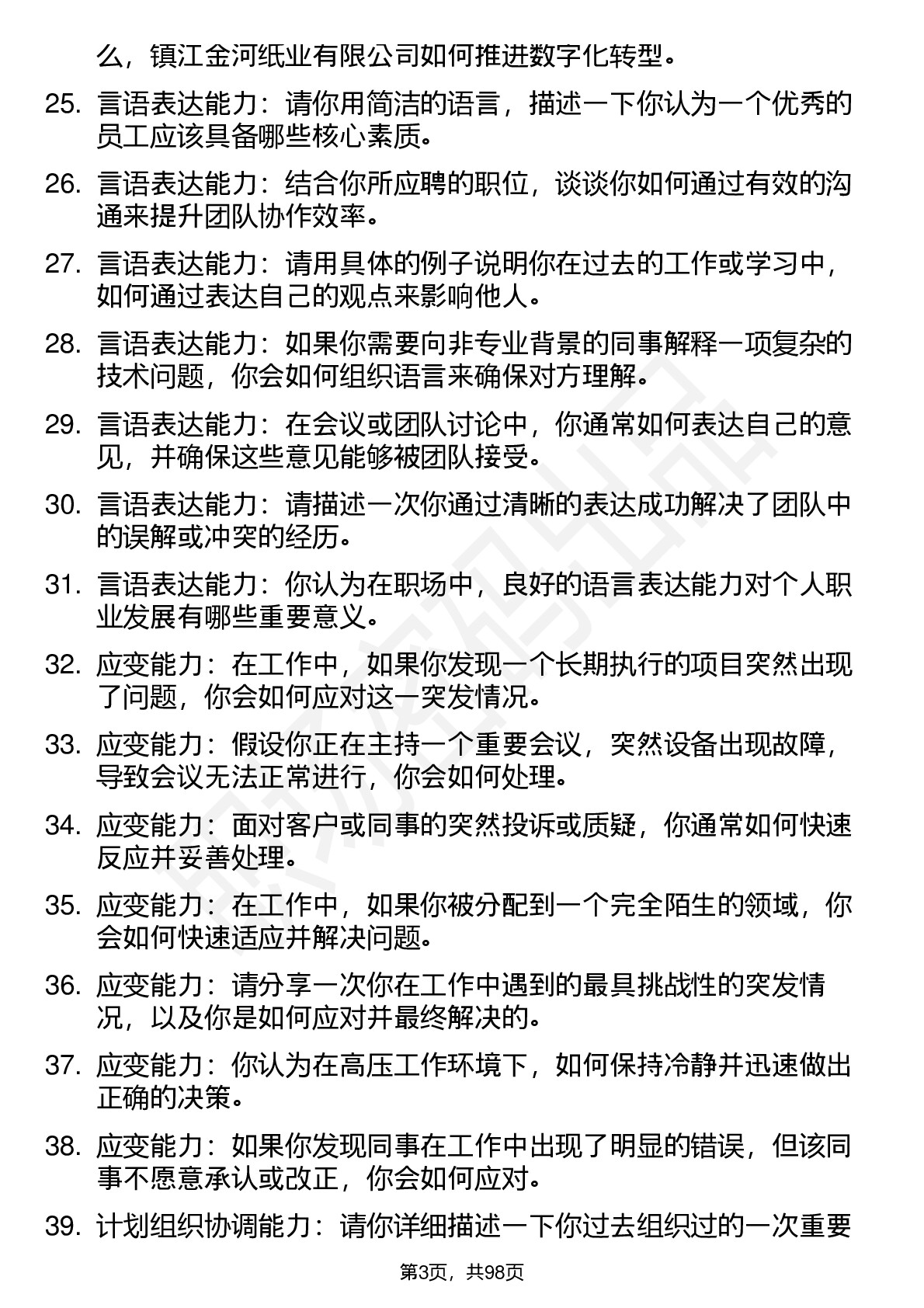 么，镇江金河纸业有限公司如何推进数字化转型。

25. 言语表达能力：请你用简洁的语言，描述一下你认为一个优秀的员工应该具备哪些核心素质。

26. 言语表达能力：结合你所应聘的职位，谈谈你如何通过有效的沟通来提升团队协作效率。

27. 言语表达能力：请用具体的例子说明你在过去的工作或学习中，如何通过表达自己的观点来影响他人。

28. 言语表达能力：如果你需要向非专业背景的同事解释一项复杂的技术问题，你会如何组织语言来确保对方理解。

29. 言语表达能力：在会议或团队讨论中，你通常如何表达自己的意见，并确保这些意见能够被团队接受。

30. 言语表达能力：请描述一次你通过清晰的表达成功解决了团队中的误解或冲突的经历。

31. 言语表达能力：你认为在职场中，良好的语言表达能力对个人职业发展有哪些重要意义。

32. 应变能力：在工作中，如果你发现一个长期执行的项目突然出现了问题，你会如何应对这一突发情况。

33. 应变能力：假设你正在主持一个重要会议，突然设备出现故障，导致会议无法正常进行，你会如何处理。

34. 应变能力：面对客户或同事的突然投诉或质疑，你通常如何快速反应并妥善处理。

35. 应变能力：在工作中，如果你被分配到一个完全陌生的领域，你会如何快速适应并解决问题。

36. 应变能力：请分享一次你在工作中遇到的最具挑战性的突发情况，以及你是如何应对并最终解决的。

37. 应变能力：你认为在高压工作环境下，如何保持冷静并迅速做出正确的决策。

38. 应变能力：如果你发现同事在工作中出现了明显的错误，但该同事不愿意承认或改正，你会如何应对。

39. 计划组织协调能力：请你详细描述一下你过去组织过的一次重要

第3页，共98页